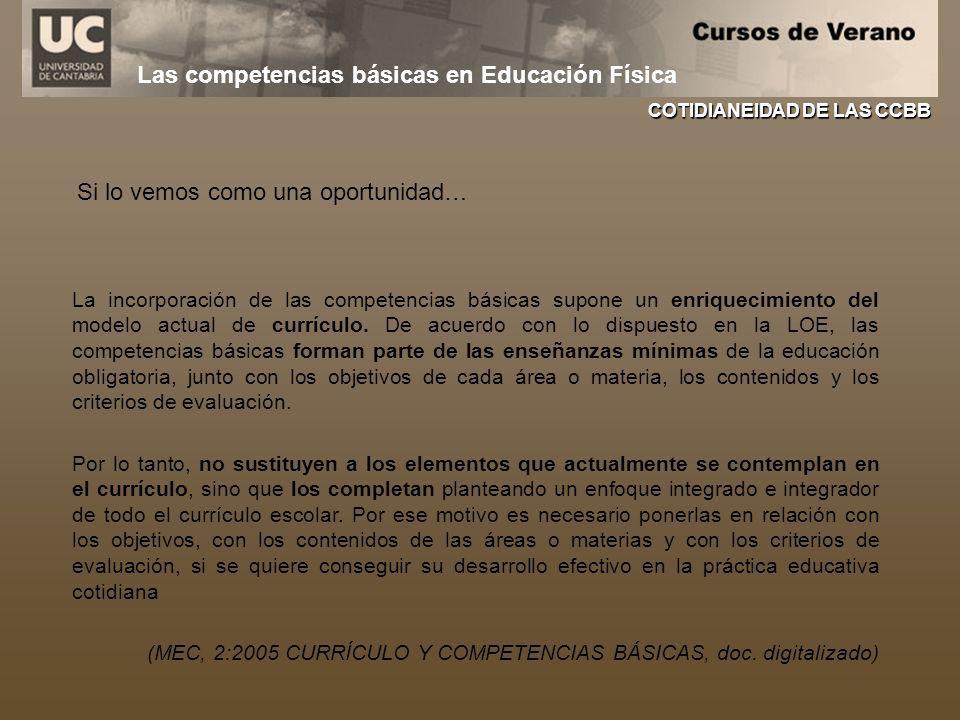 UC
UNIVERSIDAD DE CANTABRIA

Cursos de Verano

Las competencias básicas en Educación Física

COTIDIANEIDAD DE LAS CCBB

Si lo vemos como una oportunidad…

La incorporación de las competencias básicas supone un enriquecimiento del modelo actual de currículo. De acuerdo con lo dispuesto en la LOE, las competencias básicas forman parte de las enseñanzas mínimas de la educación obligatoria, junto con los objetivos de cada área o materia, los contenidos y los criterios de evaluación.

Por lo tanto, no sustituyen a los elementos que actualmente se contemplan en el currículo, sino que los completan planteando un enfoque integrado e integrador de todo el currículo escolar. Por ese motivo es necesario ponerlas en relación con los objetivos, con los contenidos de las áreas o materias y con los criterios de evaluación, si se quiere conseguir su desarrollo efectivo en la práctica educativa cotidiana

(MEC, 2:2005 CURRÍCULO Y COMPETENCIAS BÁSICAS, doc. digitalizado)